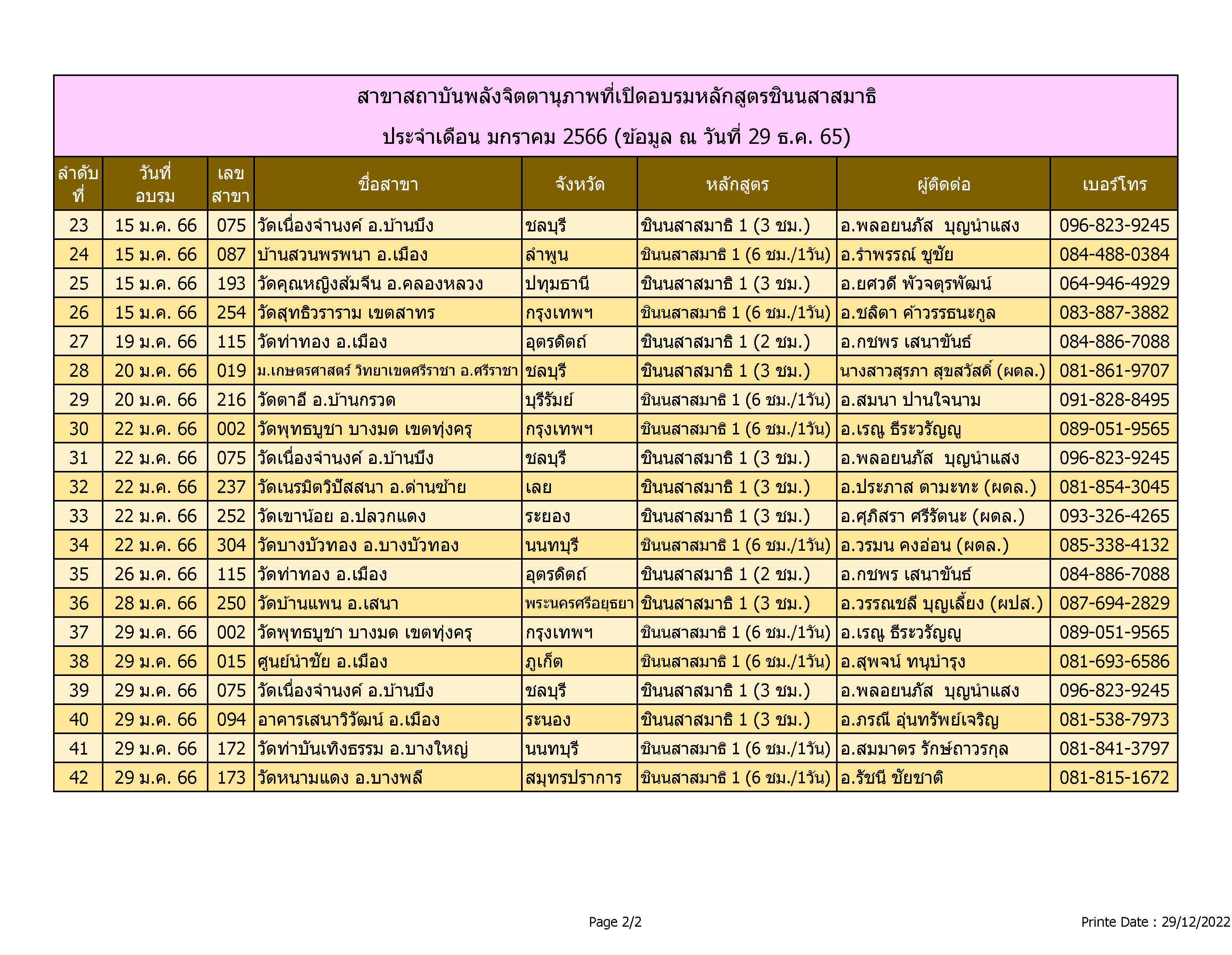 สาขาสถาบันพลังจิตตานุภาพที่เปิดอบรมหลักสูตรชินนสาสมาธิ

ประจำเดือน มกราคม 2566 (ข้อมูล ณ วันที่ 29 ธ.ค. 65)

| ลำดับที่ | วันที่อบรม | เลขสาขา | ชื่อสาขา | จังหวัด | หลักสูตร | ผู้ติดต่อ | เบอร์โทร |
|---|---|---|---|---|---|---|---|
| 23 | 15 ม.ค. 66 | 075 | วัดเนื่องจำนงค์ อ.บ้านบึง | ชลบุรี | ชินนสาสมาธิ 1 (3 ชม.) | อ.พลอยนภัส บุญนำแสง | 096-823-9245 |
| 24 | 15 ม.ค. 66 | 087 | บ้านสวนพรพนา อ.เมือง | ลำพูน | ชินนสาสมาธิ 1 (6 ชม./1วัน) | อ.รำพรรณ์ ชูชัย | 084-488-0384 |
| 25 | 15 ม.ค. 66 | 193 | วัดคุณหญิงส้มจีน อ.คลองหลวง | ปทุมธานี | ชินนสาสมาธิ 1 (3 ชม.) | อ.ยศวดี พัวจตุรพัฒน์ | 064-946-4929 |
| 26 | 15 ม.ค. 66 | 254 | วัดสุทธิวราราม เขตสาทร | กรุงเทพฯ | ชินนสาสมาธิ 1 (6 ชม./1วัน) | อ.ชลิตา ค้าวรรธนะกูล | 083-887-3882 |
| 27 | 19 ม.ค. 66 | 115 | วัดท่าทอง อ.เมือง | อุตรดิตถ์ | ชินนสาสมาธิ 1 (2 ชม.) | อ.กชพร เสนาขันธ์ | 084-886-7088 |
| 28 | 20 ม.ค. 66 | 019 | ม.เกษตรศาสตร์ วิทยาเขตศรีราชา อ.ศรีราชา | ชลบุรี | ชินนสาสมาธิ 1 (3 ชม.) | นางสาวสุรภา สุขสวัสดิ์ (ผดล.) | 081-861-9707 |
| 29 | 20 ม.ค. 66 | 216 | วัดตาอี อ.บ้านกรวด | บุรีรัมย์ | ชินนสาสมาธิ 1 (6 ชม./1วัน) | อ.สมนา ปานใจนาม | 091-828-8495 |
| 30 | 22 ม.ค. 66 | 002 | วัดพุทธบูชา บางมด เขตทุ่งครุ | กรุงเทพฯ | ชินนสาสมาธิ 1 (6 ชม./1วัน) | อ.เรณู ธีระวรัญญู | 089-051-9565 |
| 31 | 22 ม.ค. 66 | 075 | วัดเนื่องจำนงค์ อ.บ้านบึง | ชลบุรี | ชินนสาสมาธิ 1 (3 ชม.) | อ.พลอยนภัส บุญนำแสง | 096-823-9245 |
| 32 | 22 ม.ค. 66 | 237 | วัดเนรมิตวิปัสสนา อ.ด่านซ้าย | เลย | ชินนสาสมาธิ 1 (3 ชม.) | อ.ประภาส ตามะทะ (ผดล.) | 081-854-3045 |
| 33 | 22 ม.ค. 66 | 252 | วัดเขาน้อย อ.ปลวกแดง | ระยอง | ชินนสาสมาธิ 1 (3 ชม.) | อ.ศุภิสรา ศรีรัตนะ (ผดล.) | 093-326-4265 |
| 34 | 22 ม.ค. 66 | 304 | วัดบางบัวทอง อ.บางบัวทอง | นนทบุรี | ชินนสาสมาธิ 1 (6 ชม./1วัน) | อ.วรมน คงอ่อน (ผดล.) | 085-338-4132 |
| 35 | 26 ม.ค. 66 | 115 | วัดท่าทอง อ.เมือง | อุตรดิตถ์ | ชินนสาสมาธิ 1 (2 ชม.) | อ.กชพร เสนาขันธ์ | 084-886-7088 |
| 36 | 28 ม.ค. 66 | 250 | วัดบ้านแพน อ.เสนา | พระนครศรีอยุธยา | ชินนสาสมาธิ 1 (3 ชม.) | อ.วรรณชลี บุญเลี้ยง (ผปส.) | 087-694-2829 |
| 37 | 29 ม.ค. 66 | 002 | วัดพุทธบูชา บางมด เขตทุ่งครุ | กรุงเทพฯ | ชินนสาสมาธิ 1 (6 ชม./1วัน) | อ.เรณู ธีระวรัญญู | 089-051-9565 |
| 38 | 29 ม.ค. 66 | 015 | ศูนย์นำชัย อ.เมือง | ภูเก็ต | ชินนสาสมาธิ 1 (6 ชม./1วัน) | อ.สุพจน์ ทนุบำรุง | 081-693-6586 |
| 39 | 29 ม.ค. 66 | 075 | วัดเนื่องจำนงค์ อ.บ้านบึง | ชลบุรี | ชินนสาสมาธิ 1 (3 ชม.) | อ.พลอยนภัส บุญนำแสง | 096-823-9245 |
| 40 | 29 ม.ค. 66 | 094 | อาคารเสนาวิวัฒน์ อ.เมือง | ระนอง | ชินนสาสมาธิ 1 (3 ชม.) | อ.ภรณี อุ่นทรัพย์เจริญ | 081-538-7973 |
| 41 | 29 ม.ค. 66 | 172 | วัดท่าบันเทิงธรรม อ.บางใหญ่ | นนทบุรี | ชินนสาสมาธิ 1 (6 ชม./1วัน) | อ.สมมาตร รักษ์ถาวรกุล | 081-841-3797 |
| 42 | 29 ม.ค. 66 | 173 | วัดหนามแดง อ.บางพลี | สมุทรปราการ | ชินนสาสมาธิ 1 (6 ชม./1วัน) | อ.รัชนี ชัยชาติ | 081-815-1672 |

Page 2/2

Printe Date : 29/12/2022